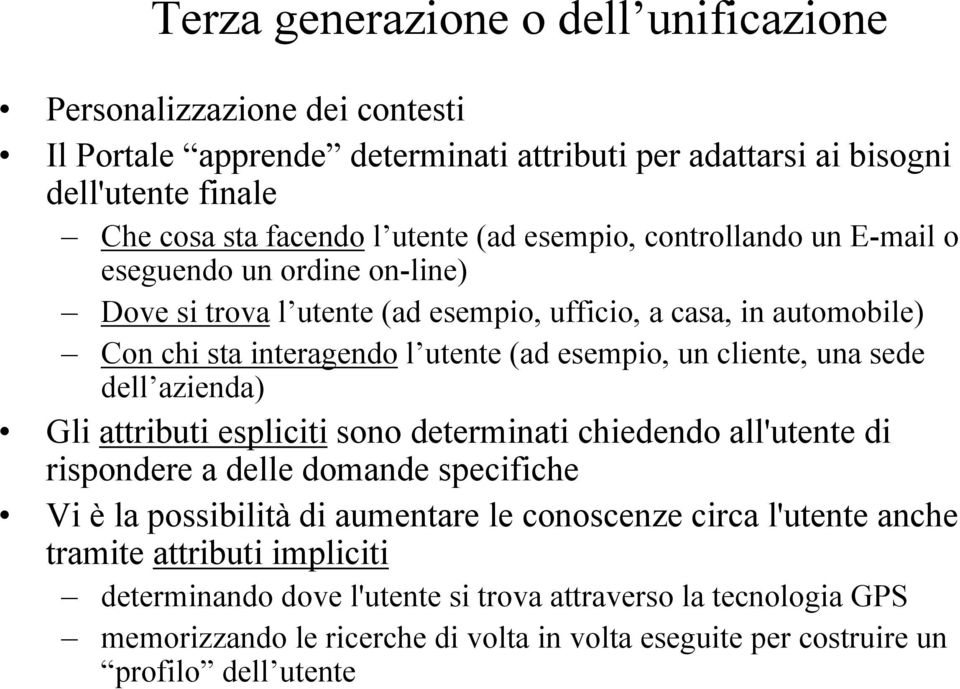 Terza generazione o dell’unificazione

• Personalizzazione dei contesti
• Il Portale “apprende” determinati attributi per adattarsi ai bisogni dell'utente finale
– Che cosa sta facendo l’utente (ad esempio, controllando un E-mail o eseguendo un ordine on-line)
– Dove si trova l’utente (ad esempio, ufficio, a casa, in automobile)
– Con chi sta interagendo l’utente (ad esempio, un cliente, una sede dell’azienda)
• Gli attributi espliciti sono determinati chiedendo all'utente di rispondere a delle domande specifiche
• Vi è la possibilità di aumentare le conoscenze circa l'utente anche tramite attributi impliciti
– determinando dove l'utente si trova attraverso la tecnologia GPS
– memorizzando le ricerche di volta in volta eseguite per costruire un “profilo” dell’utente